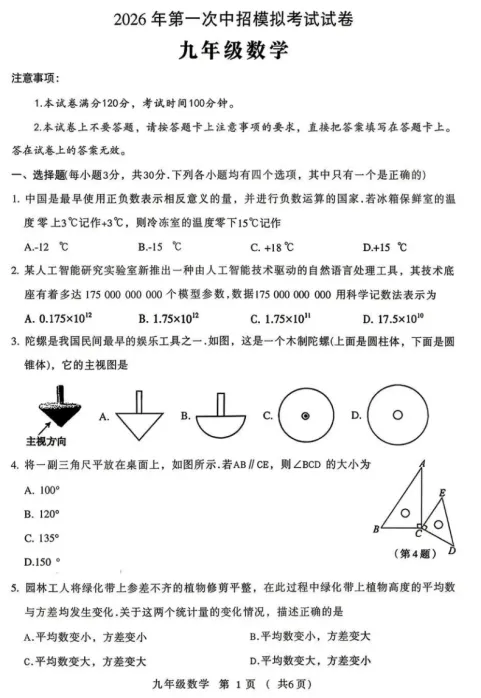 2026 年第一次中招模拟考试试卷

九年级数学

注意事项：

1.本试卷满分120分，考试时间100分钟。

2.本试卷上不要答题，请按答题卡上注意事项的要求，直接把答案填写在答题卡上。答在试卷上的答案无效。

一、选择题(每小题3分，共30分.下列各小题均有四个选项，其中只有一个是正确的)

1. 中国是最早使用正负数表示相反意义的量，并进行负数运算的国家.若冰箱保鲜室的温度零上3℃记作+3℃，则冷冻室的温度零下15℃记作

A.-12 ℃　　B.-15 ℃　　C. +18 ℃　　D.+15 ℃

2. 某人工智能研究实验室新推出一种由人工智能技术驱动的自然语言处理工具，其技术底座有着多达 175 000 000 000 个模型参数，数据175 000 000 000 用科学记数法表示为

A. $0.175\times10^{12}$　　B. $1.75\times10^{12}$　　C. $1.75\times10^{11}$　　D. $17.5\times10^{10}$

3. 陀螺是我国民间最早的娱乐工具之一.如图，这是一个木制陀螺(上面是圆柱体，下面是圆锥体)，它的主视图是

主视方向　A.　B.　C.　D.

4. 将一副三角尺平放在桌面上，如图所示.若AB∥CE，则∠BCD 的大小为

A. 100°

B. 120°

C. 135°

D.150 °

A　E　B　C　D

(第4题)

5. 园林工人将绿化带上参差不齐的植物修剪平整，在此过程中绿化带上植物高度的平均数与方差均发生变化.关于这两个统计量的变化情况，描述正确的是

A.平均数变小，方差变小　　B.平均数变小，方差变大

C.平均数变大，方差变大　　D.平均数变大，方差变小

九年级数学 第 1 页 (共6页)